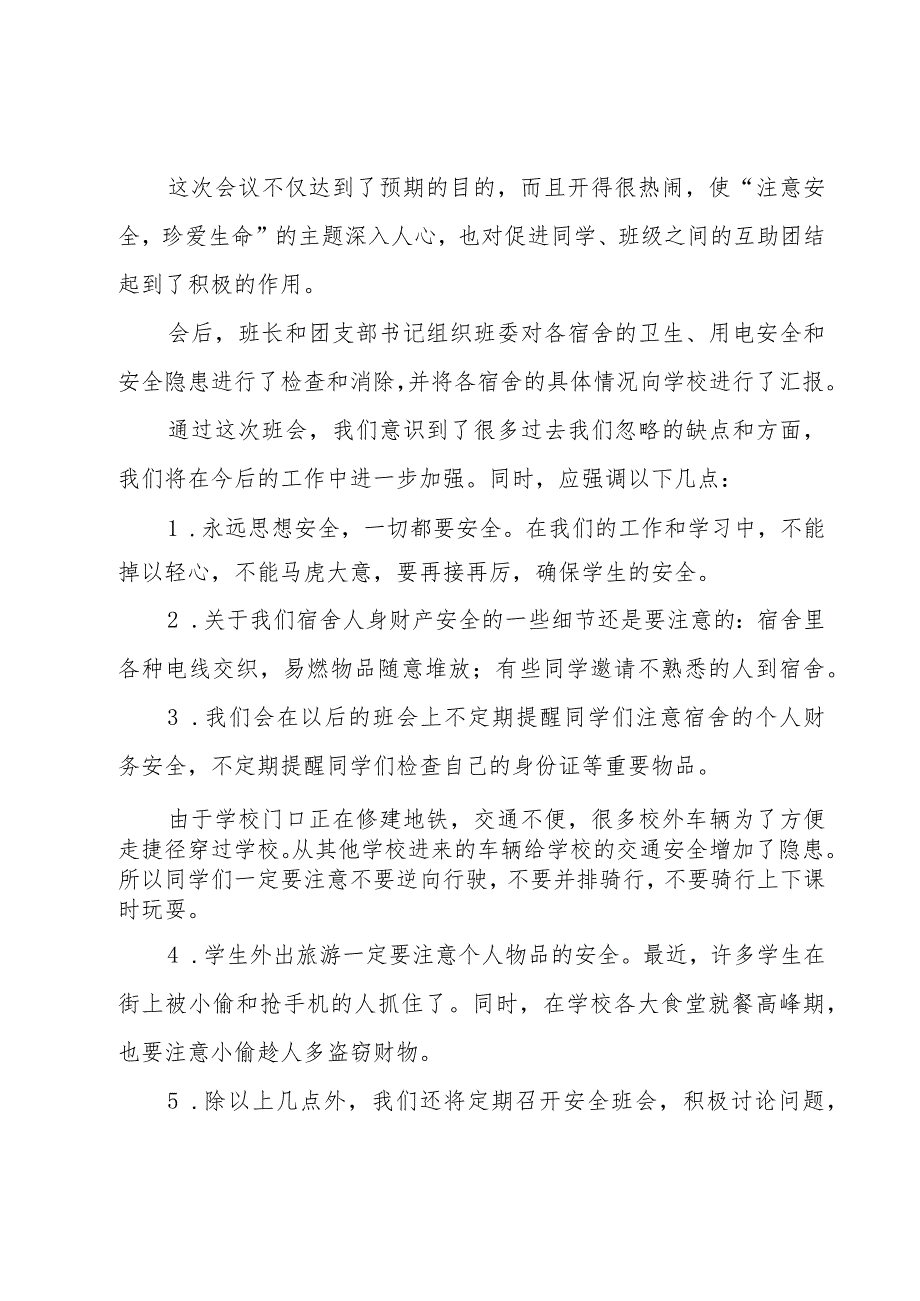 这次会议不仅达到了预期的目的，而且开得很热闹，使“注意安全，珍爱生命”的主题深入人心，也对促进同学、班级之间的互助团结起到了积极的作用。

会后，班长和团支部书记组织班委对各宿舍的卫生、用电安全和安全隐患进行了检查和消除，并将各宿舍的具体情况向学校进行了汇报。

通过这次班会，我们意识到了很多过去我们忽略的缺点和方面，我们将在今后的工作中进一步加强。同时，应强调以下几点：

1．永远思想安全，一切都要安全。在我们的工作和学习中，不能掉以轻心，不能马虎大意，要再接再厉，确保学生的安全。

2．关于我们宿舍人身财产安全的一些细节还是要注意的：宿舍里各种电线交织，易燃物品随意堆放；有些同学邀请不熟悉的人到宿舍。

3．我们会在以后的班会上不定期提醒同学们注意宿舍的个人财务安全，不定期提醒同学们检查自己的身份证等重要物品。

由于学校门口正在修建地铁，交通不便，很多校外车辆为了方便走捷径穿过学校。从其他学校进来的车辆给学校的交通安全增加了隐患。所以同学们一定要注意不要逆向行驶，不要并排骑行，不要骑行上下课时玩耍。

4．学生外出旅游一定要注意个人物品的安全。最近，许多学生在街上被小偷和抢手机的人抓住了。同时，在学校各大食堂就餐高峰期，也要注意小偷趁人多盗窃财物。

5．除以上几点外，我们还将定期召开安全班会，积极讨论问题，